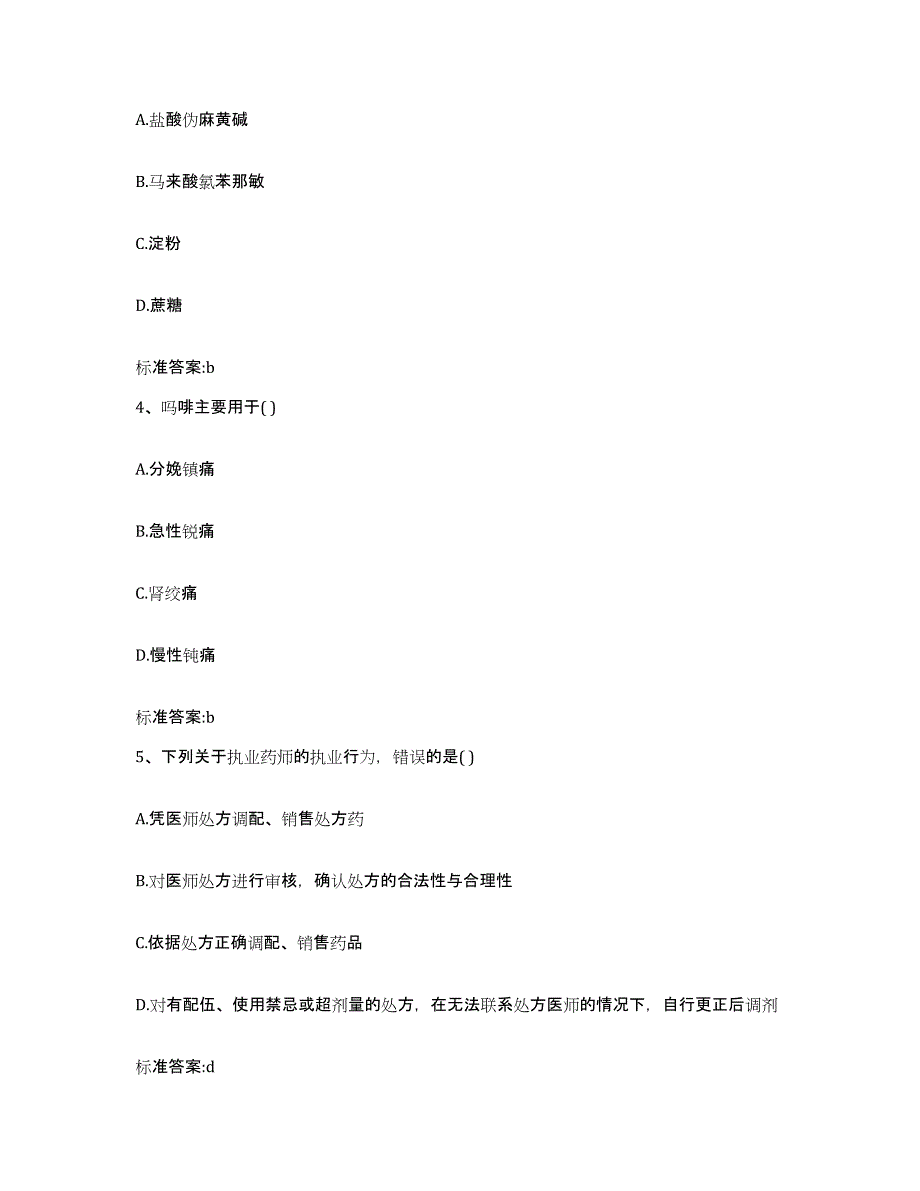 A.盐酸伪麻黄碱

B.马来酸氯苯那敏

C.淀粉

D.蔗糖

标准答案:b

4、吗啡主要用于( )

A.分娩镇痛

B.急性锐痛

C.肾绞痛

D.慢性钝痛

标准答案:b

5、下列关于执业药师的执业行为，错误的是( )

A.凭医师处方调配、销售处方药

B.对医师处方进行审核，确认处方的合法性与合理性

C.依据处方正确调配、销售药品

D.对有配伍、使用禁忌或超剂量的处方，在无法联系处方医师的情况下，自行更正后调剂

标准答案:d